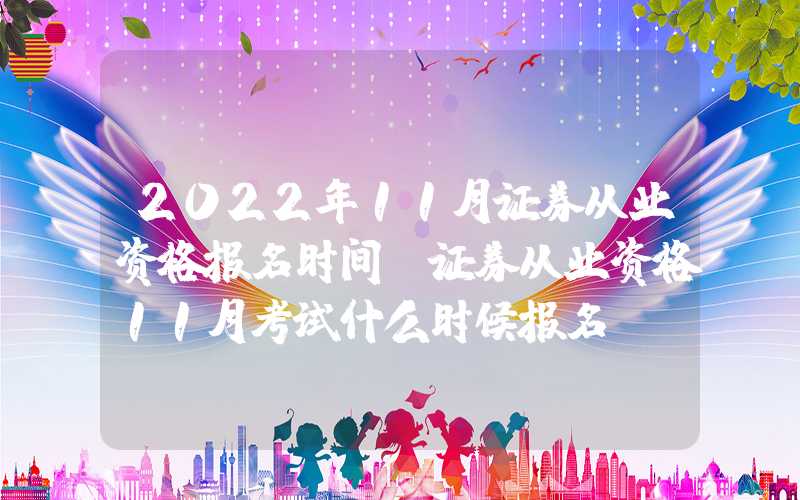 2022年11月证券从业资格报名时间 证券从业资格11月考试什么时候报名